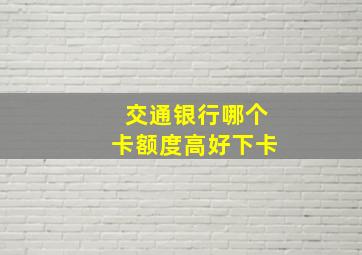 交通银行哪个
卡额度高好下卡